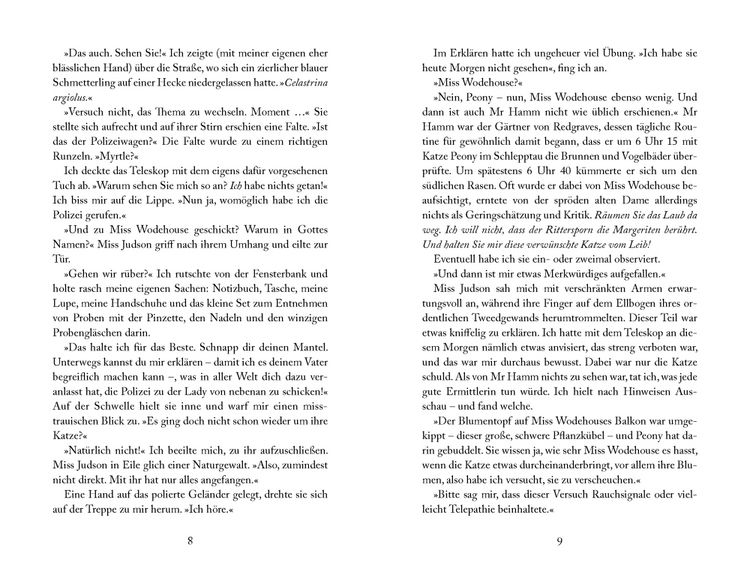 »Das auch. Sehen Sie!« Ich zeigte (mit meiner eigenen eher blässlichen Hand) über die Straße, wo sich ein zierlicher blauer Schmetterling auf einer Hecke niedergelassen hatte. »Celastrina argiolus.«

»Versuch nicht, das Thema zu wechseln. Moment …« Sie stellte sich aufrecht und auf ihrer Stirn erschien eine Falte. »Ist das der Polizeiwagen?« Die Falte wurde zu einem richtigen Runzeln. »Myrtle?«

Ich deckte das Teleskop mit dem eigens dafür vorgesehenen Tuch ab. »Warum sehen Sie mich so an? Ich habe nichts getan!« Ich biss mir auf die Lippe. »Nun ja, womöglich habe ich die Polizei gerufen.«

»Und zu Miss Wodehouse geschickt? Warum in Gottes Namen?« Miss Judson griff nach ihrem Umhang und eilte zur Tür.

»Gehen wir rüber?« Ich rutschte von der Fensterbank und holte rasch meine eigenen Sachen: Notizbuch, Tasche, meine Lupe, meine Handschuhe und das kleine Set zum Entnehmen von Proben mit der Pinzette, den Nadeln und den winzigen Probengläschen darin.

»Das halte ich für das Beste. Schnapp dir deinen Mantel. Unterwegs kannst du mir erklären – damit ich es deinem Vater begreiflich machen kann –, was in aller Welt dich dazu veranlasst hat, die Polizei zu der Lady von nebenan zu schicken!« Auf der Schwelle hielt sie inne und warf mir einen misstrauischen Blick zu. »Es ging doch nicht schon wieder um ihre Katze?«

»Natürlich nicht!« Ich beeilte mich, zu ihr aufzuschließen. Miss Judson in Eile glich einer Naturgewalt. »Also, zumindest nicht direkt. Mit ihr hat nur alles angefangen.«

Eine Hand auf das polierte Geländer gelegt, drehte sie sich auf der Treppe zu mir herum. »Ich höre.«

8

Im Erklären hatte ich ungeheuer viel Übung. »Ich habe sie heute Morgen nicht gesehen«, fing ich an.

»Miss Wodehouse?«

»Nein, Peony – nun, Miss Wodehouse ebenso wenig. Und dann ist auch Mr Hamm nicht wie üblich erschienen.« Mr Hamm war der Gärtner von Redgraves, dessen tägliche Routine für gewöhnlich damit begann, dass er um 6 Uhr 15 mit Katze Peony im Schlepptau die Brunnen und Vogelbäder überprüfte. Um spätestens 6 Uhr 40 kümmerte er sich um den südlichen Rasen. Oft wurde er dabei von Miss Wodehouse beaufsichtigt, erntete von der spröden alten Dame allerdings nichts als Geringschätzung und Kritik. Räumen Sie das Laub da weg. Ich will nicht, dass der Rittersporn die Margeriten berührt. Und halten Sie mir diese verwünschte Katze vom Leib!

Eventuell habe ich sie ein- oder zweimal observiert.

»Und dann ist mir etwas Merkwürdiges aufgefallen.«

Miss Judson sah mich mit verschränkten Armen erwartungsvoll an, während ihre Finger auf dem Ellbogen ihres ordentlichen Tweedgewands herumtrommelten. Dieser Teil war etwas kniffelig zu erklären. Ich hatte mit dem Teleskop an diesem Morgen nämlich etwas anvisiert, das streng verboten war, und das war mir durchaus bewusst. Dabei war nur die Katze schuld. Als von Mr Hamm nichts zu sehen war, tat ich, was jede gute Ermittlerin tun würde. Ich hielt nach Hinweisen Ausschau – und fand welche.

»Der Blumentopf auf Miss Wodehouses Balkon war umgekippt – dieser große, schwere Pflanzkübel – und Peony hat darin gebuddelt. Sie wissen ja, wie sehr Miss Wodehouse es hasst, wenn die Katze etwas durcheinanderbringt, vor allem ihre Blumen, also habe ich versucht, sie zu verscheuchen.«

»Bitte sag mir, dass dieser Versuch Rauchsignale oder vielleicht Telepathie beinhaltete.«

9